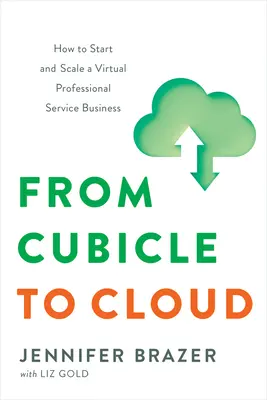 How to Start and Scale a Virtual Professional Service Business

FROM CUBICLE TO CLOUD

JENNIFER BRAZER
with LIZ GOLD